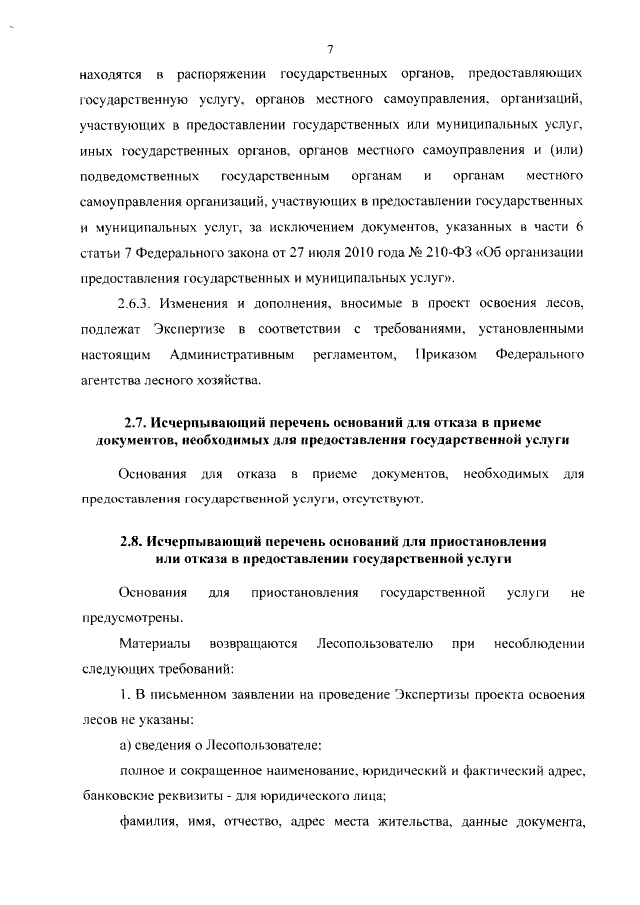 7

находятся в распоряжении государственных органов, предоставляющих государственную услугу, органов местного самоуправления, организаций, участвующих в предоставлении государственных или муниципальных услуг, иных государственных органов, органов местного самоуправления и (или) подведомственных государственным органам и органам местного самоуправления организаций, участвующих в предоставлении государственных и муниципальных услуг, за исключением документов, указанных в части 6 статьи 7 Федерального закона от 27 июля 2010 года № 210-ФЗ «Об организации предоставления государственных и муниципальных услуг».

2.6.3. Изменения и дополнения, вносимые в проект освоения лесов, подлежат Экспертизе в соответствии с требованиями, установленными настоящим Административным регламентом, Приказом Федерального агентства лесного хозяйства.

2.7. Исчерпывающий перечень оснований для отказа в приеме документов, необходимых для предоставления государственной услуги

Основания для отказа в приеме документов, необходимых для предоставления государственной услуги, отсутствуют.

2.8. Исчерпывающий перечень оснований для приостановления или отказа в предоставлении государственной услуги

Основания для приостановления государственной услуги не предусмотрены.

Материалы возвращаются Лесопользователю при несоблюдении следующих требований:

1. В письменном заявлении на проведение Экспертизы проекта освоения лесов не указаны:

а) сведения о Лесопользователе:

полное и сокращенное наименование, юридический и фактический адрес, банковские реквизиты - для юридического лица;

фамилия, имя, отчество, адрес места жительства, данные документа,